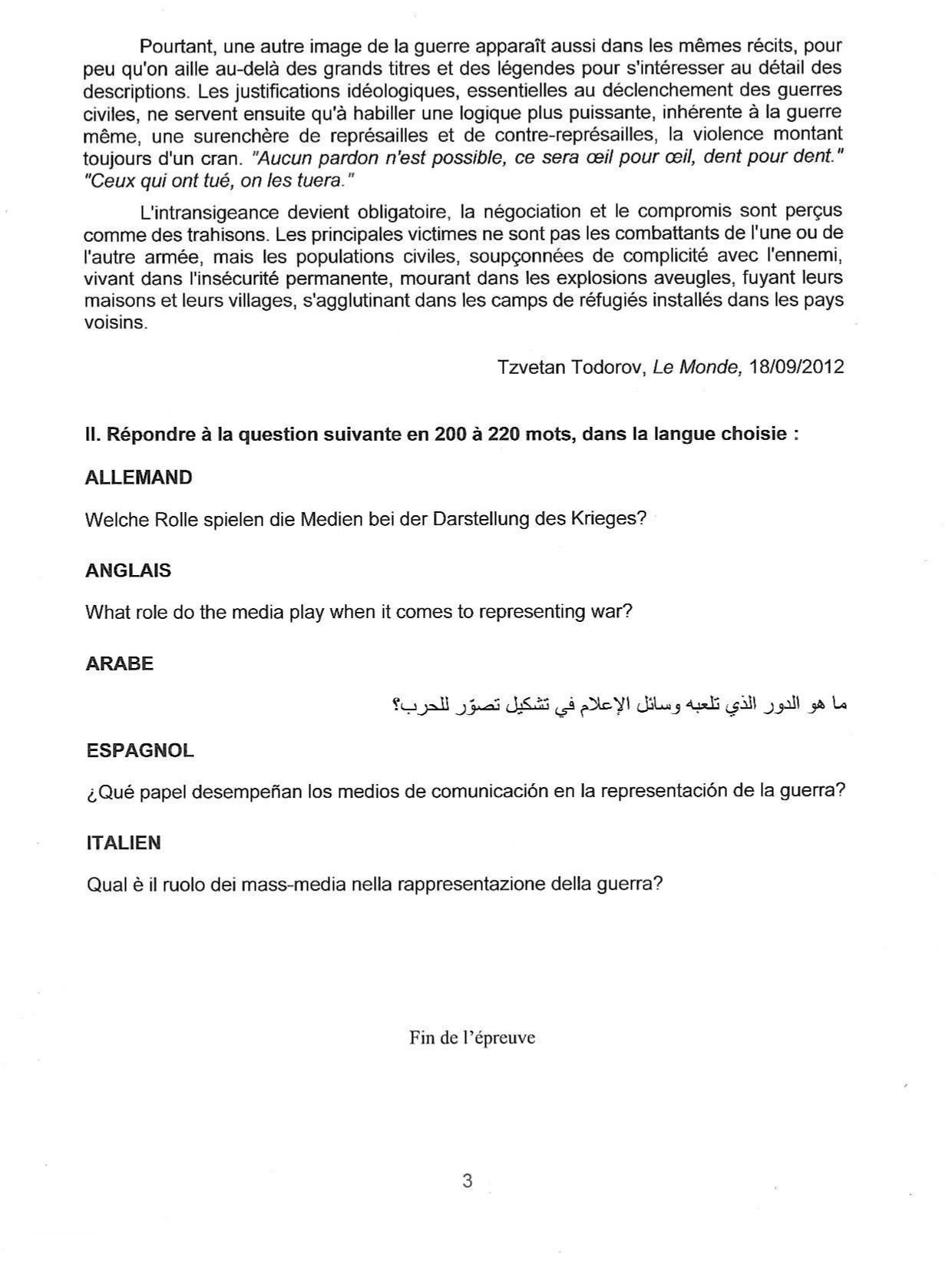 Pourtant, une autre image de la guerre apparaît aussi dans les mêmes récits, pour peu qu'on aille au-delà des grands titres et des légendes pour s'intéresser au détail des descriptions. Les justifications idéologiques, essentielles au déclenchement des guerres civiles, ne servent ensuite qu'à habiller une logique plus puissante, inhérente à la guerre même, une surenchère de représailles et de contre-représailles, la violence montant toujours d'un cran. "Aucun pardon n'est possible, ce sera œil pour œil, dent pour dent." "Ceux qui ont tué, on les tuera."

L'intransigeance devient obligatoire, la négociation et le compromis sont perçus comme des trahisons. Les principales victimes ne sont pas les combattants de l'une ou de l'autre armée, mais les populations civiles, soupçonnées de complicité avec l'ennemi, vivant dans l'insécurité permanente, mourant dans les explosions aveugles, fuyant leurs maisons et leurs villages, s'agglutinant dans les camps de réfugiés installés dans les pays voisins.

Tzvetan Todorov, Le Monde, 18/09/2012

II. Répondre à la question suivante en 200 à 220 mots, dans la langue choisie :

ALLEMAND

Welche Rolle spielen die Medien bei der Darstellung des Krieges?

ANGLAIS

What role do the media play when it comes to representing war?

ARABE

ما هو الدور الذي تلعبه وسائل الإعلام في تشكيل تصوّر للحرب؟

ESPAGNOL

¿Qué papel desempeñan los medios de comunicación en la representación de la guerra?

ITALIEN

Qual è il ruolo dei mass-media nella rappresentazione della guerra?

Fin de l'épreuve

3